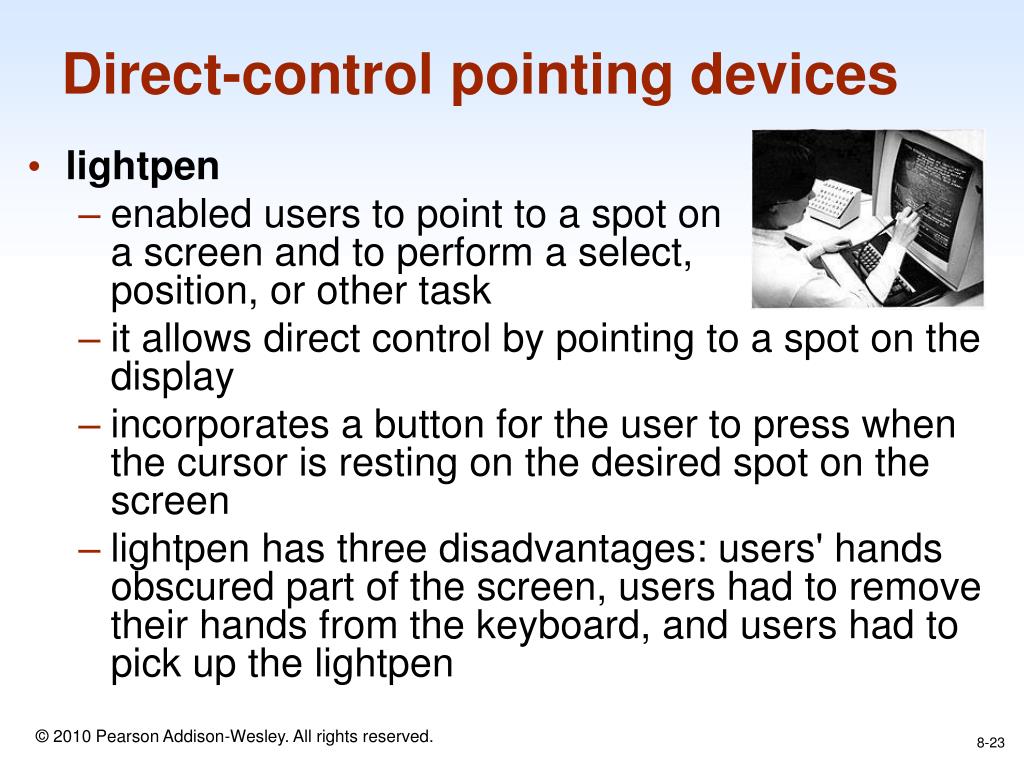 Direct-control pointing devices

• lightpen
– enabled users to point to a spot on a screen and to perform a select, position, or other task
– it allows direct control by pointing to a spot on the display
– incorporates a button for the user to press when the cursor is resting on the desired spot on the screen
– lightpen has three disadvantages: users' hands obscured part of the screen, users had to remove their hands from the keyboard, and users had to pick up the lightpen

© 2010 Pearson Addison-Wesley. All rights reserved.

8-23